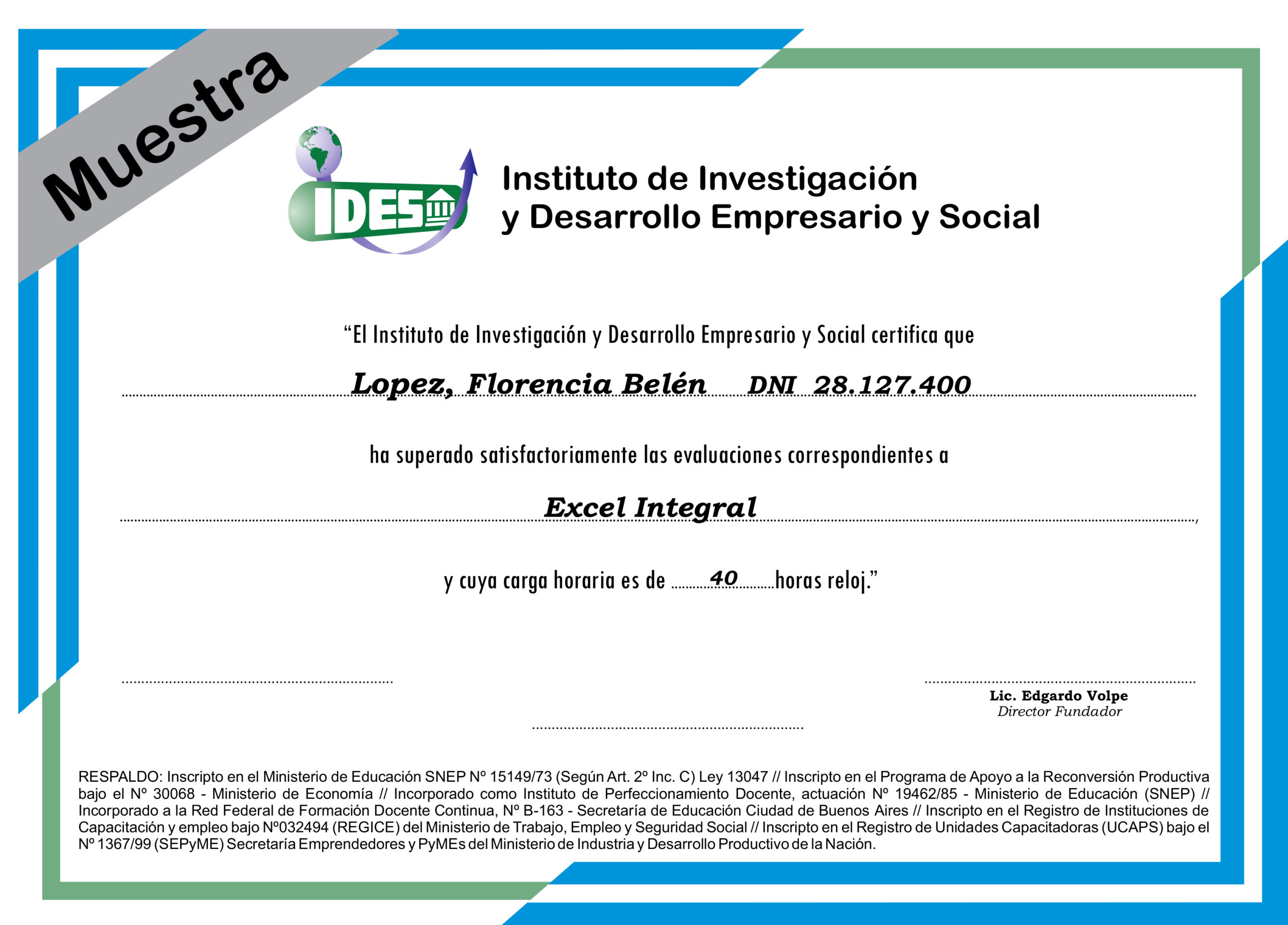 Muestra

IDES

Instituto de Investigación
y Desarrollo Empresario y Social

“El Instituto de Investigación y Desarrollo Empresario y Social certifica que

Lopez, Florencia Belén DNI 28.127.400

ha superado satisfactoriamente las evaluaciones correspondientes a

Excel Integral,

y cuya carga horaria es de 40 horas reloj.”

Lic. Edgardo Volpe
Director Fundador

RESPALDO: Inscripto en el Ministerio de Educación SNEP Nº 15149/73 (Según Art. 2º Inc. C) Ley 13047 // Inscripto en el Programa de Apoyo a la Reconversión Productiva bajo el Nº 30068 - Ministerio de Economía // Incorporado como Instituto de Perfeccionamiento Docente, actuación Nº 19462/85 - Ministerio de Educación (SNEP) // Incorporado a la Red Federal de Formación Docente Continua, Nº B-163 - Secretaría de Educación Ciudad de Buenos Aires // Inscripto en el Registro de Instituciones de Capacitación y empleo bajo Nº032494 (REGICE) del Ministerio de Trabajo, Empleo y Seguridad Social // Inscripto en el Registro de Unidades Capacitadoras (UCAPS) bajo el Nº 1367/99 (SEPyME) Secretaría Emprendedores y PyMEs del Ministerio de Industria y Desarrollo Productivo de la Nación.